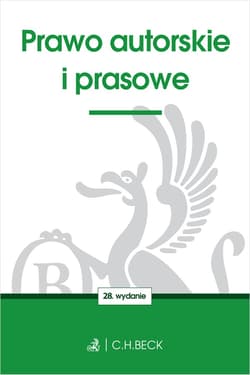 Prawo autorskie i prasowe

28. wydanie

C.H.BECK